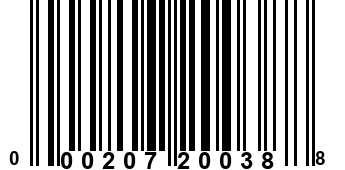 0 00207 20038 8